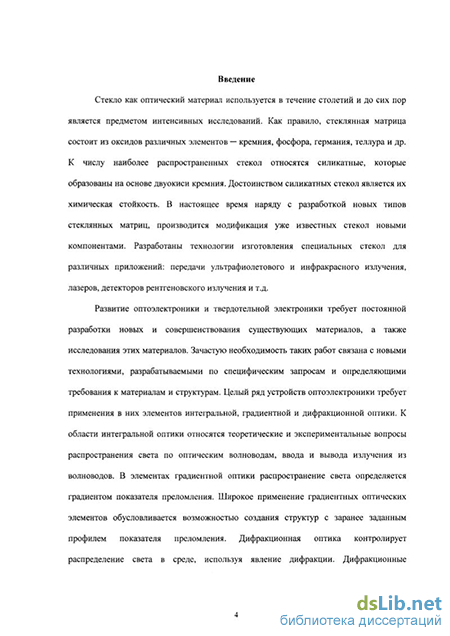 Введение

Стекло как оптический материал используется в течение столетий и до сих пор является предметом интенсивных исследований. Как правило, стеклянная матрица состоит из оксидов различных элементов — кремния, фосфора, германия, теллура и др. К числу наиболее распространенных стекол относятся силикатные, которые образованы на основе двуокиси кремния. Достоинством силикатных стекол является их химическая стойкость. В настоящее время наряду с разработкой новых типов стеклянных матриц, производится модификация уже известных стекол новыми компонентами. Разработаны технологии изготовления специальных стекол для различных приложений: передачи ультрафиолетового и инфракрасного излучения, лазеров, детекторов рентгеновского излучения и т.д.

Развитие оптоэлектроники и твердотельной электроники требует постоянной разработки новых и совершенствования существующих материалов, а также исследования этих материалов. Зачастую необходимость таких работ связана с новыми технологиями, разрабатываемыми по специфическим запросам и определяющими требования к материалам и структурам. Целый ряд устройств оптоэлектроники требует применения в них элементов интегральной, градиентной и дифракционной оптики. К области интегральной оптики относятся теоретические и экспериментальные вопросы распространения света по оптическим волноводам, ввода и вывода излучения из волноводов. В элементах градиентной оптики распространение света определяется градиентом показателя преломления. Широкое применение градиентных оптических элементов обусловливается возможностью создания структур с заранее заданным профилем показателя преломления. Дифракционная оптика контролирует распределение света в среде, используя явление дифракции. Дифракционные

4

dsLib.net
библиотека диссертаций